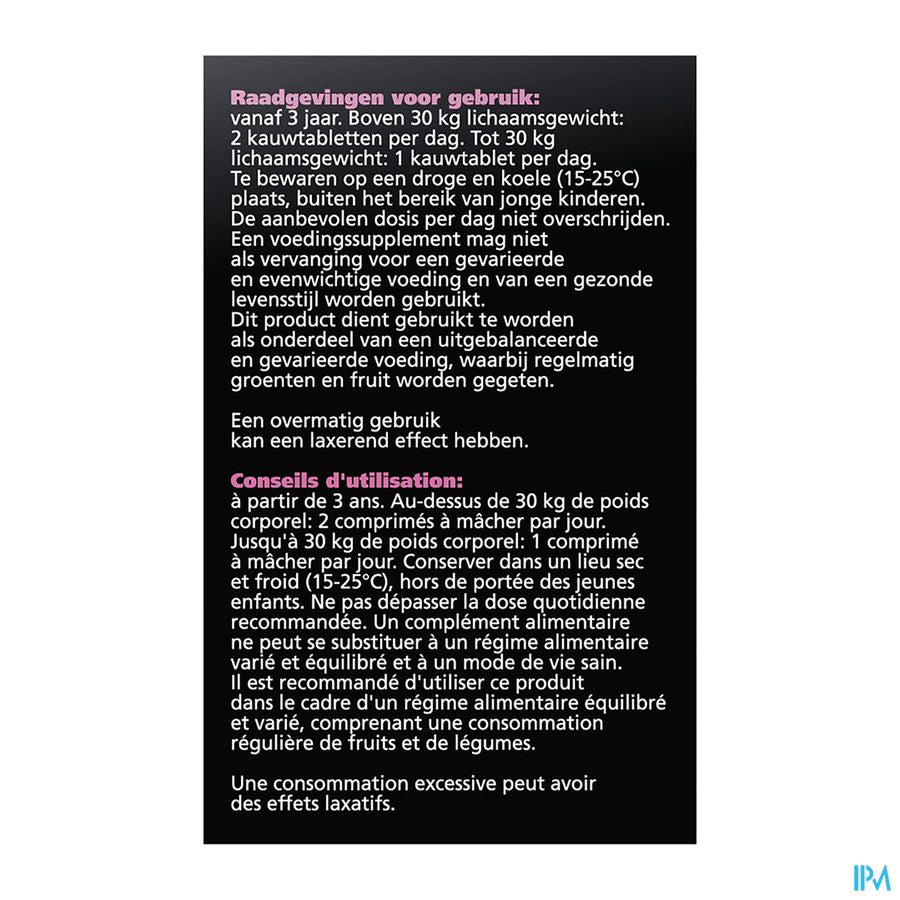 Raadgevingen voor gebruik:
vanaf 3 jaar. Boven 30 kg lichaamsgewicht: 2 kauwtabletten per dag. Tot 30 kg lichaamsgewicht: 1 kauwtablet per dag. Te bewaren op een droge en koele (15-25°C) plaats, buiten het bereik van jonge kinderen. De aanbevolen dosis per dag niet overschrijden. Een voedingssupplement mag niet als vervanging voor een gevarieerde en evenwichtige voeding en van een gezonde levensstijl worden gebruikt. Dit product dient gebruikt te worden als onderdeel van een uitgebalanceerde en gevarieerde voeding, waarbij regelmatig groenten en fruit worden gegeten.

Een overmatig gebruik kan een laxerend effect hebben.

Conseils d'utilisation:
à partir de 3 ans. Au-dessus de 30 kg de poids corporel: 2 comprimés à mâcher par jour. Jusqu'à 30 kg de poids corporel: 1 comprimé à mâcher par jour. Conserver dans un lieu sec et froid (15-25°C), hors de portée des jeunes enfants. Ne pas dépasser la dose quotidienne recommandée. Un complément alimentaire ne peut se substituer à un régime alimentaire varié et équilibré et à un mode de vie sain. Il est recommandé d'utiliser ce produit dans le cadre d'un régime alimentaire équilibré et varié, comprenant une consommation régulière de fruits et de légumes.

Une consommation excessive peut avoir des effets laxatifs.

IPM